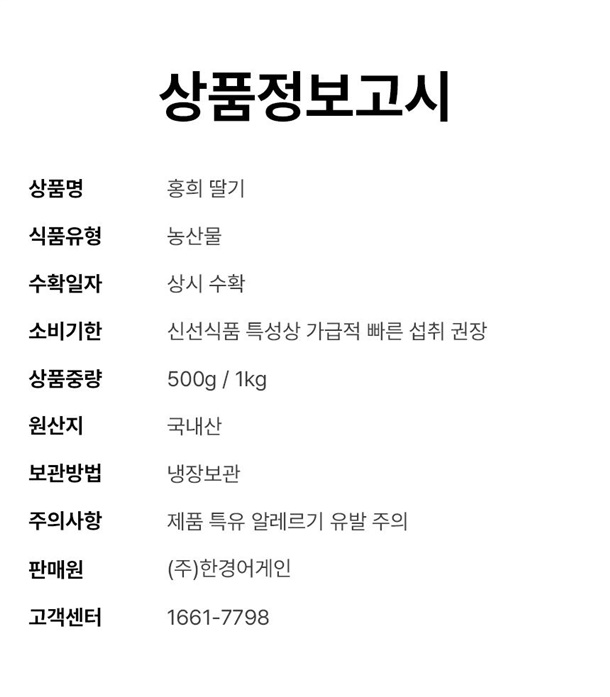 상품정보고시

상품명 홍희 딸기

식품유형 농산물

수확일자 상시 수확

소비기한 신선식품 특성상 가급적 빠른 섭취 권장

상품중량 500g / 1kg

원산지 국내산

보관방법 냉장보관

주의사항 제품 특유 알레르기 유발 주의

판매원 (주)한경어게인

고객센터 1661-7798